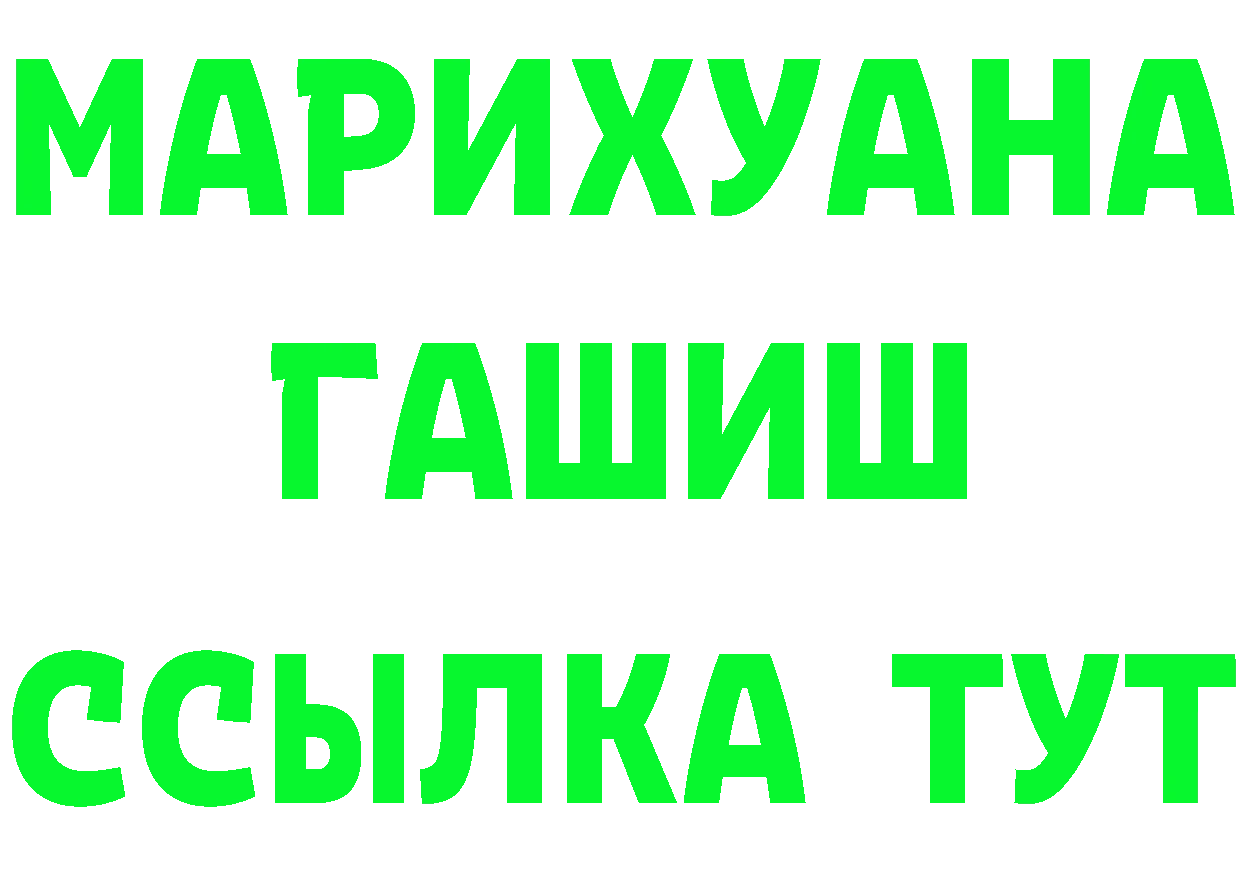 МАРИХУАНА
ГАШИШ
ССЫЛКА ТУТ